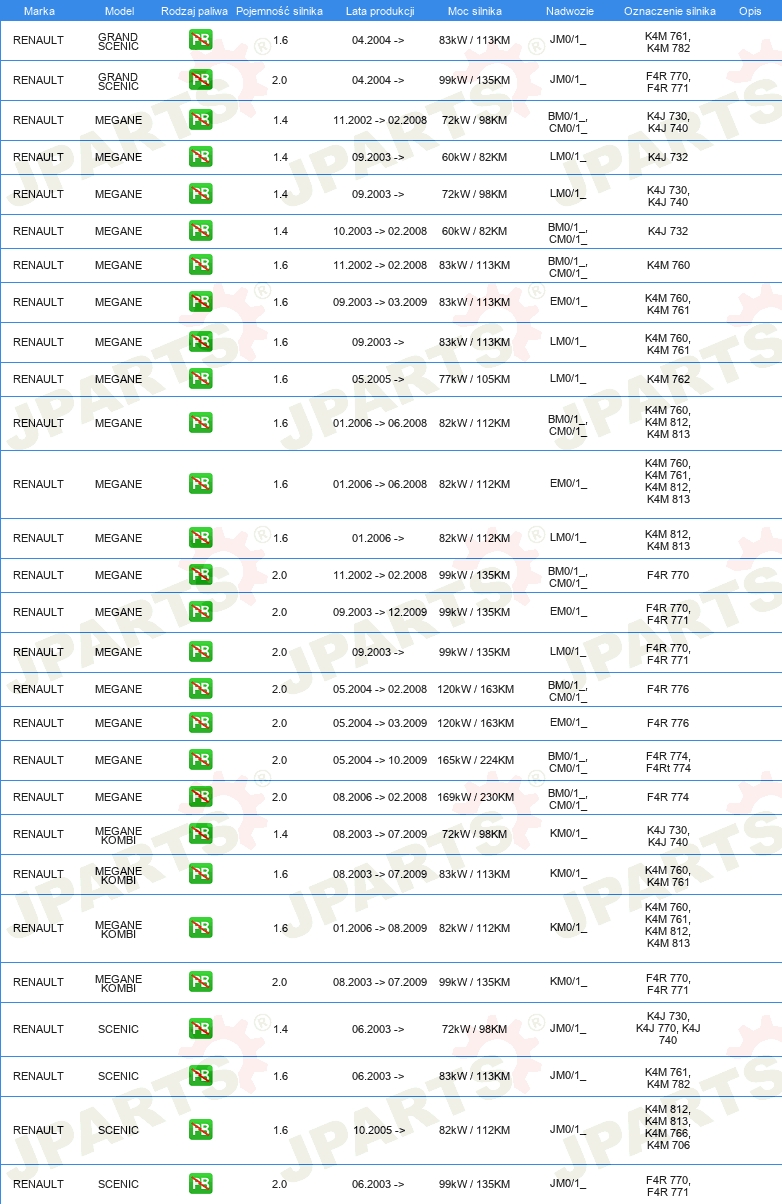 | Marka | Model | Rodzaj paliwa | Pojemność silnika | Lata produkcji | Moc silnika | Nadwozie | Oznaczenie silnika | Opis |
|---|---|---|---|---|---|---|---|---|
| RENAULT | GRAND SCENIC | PB | 1.6 | 04.2004 -> | 83kW / 113KM | JM0/1_ | K4M 761, K4M 782 | |
| RENAULT | GRAND SCENIC | PB | 2.0 | 04.2004 -> | 99kW / 135KM | JM0/1_ | F4R 770, F4R 771 | |
| RENAULT | MEGANE | PB | 1.4 | 11.2002 -> 02.2008 | 72kW / 98KM | BM0/1_, CM0/1_ | K4J 730, K4J 740 | |
| RENAULT | MEGANE | PB | 1.4 | 09.2003 -> | 60kW / 82KM | LM0/1_ | K4J 732 | |
| RENAULT | MEGANE | PB | 1.4 | 09.2003 -> | 72kW / 98KM | LM0/1_ | K4J 730, K4J 740 | |
| RENAULT | MEGANE | PB | 1.4 | 10.2003 -> 02.2008 | 60kW / 82KM | BM0/1_, CM0/1_ | K4J 732 | |
| RENAULT | MEGANE | PB | 1.6 | 11.2002 -> 02.2008 | 83kW / 113KM | BM0/1_, CM0/1_ | K4M 760 | |
| RENAULT | MEGANE | PB | 1.6 | 09.2003 -> 03.2009 | 83kW / 113KM | EM0/1_ | K4M 760, K4M 761 | |
| RENAULT | MEGANE | PB | 1.6 | 09.2003 -> | 83kW / 113KM | LM0/1_ | K4M 760, K4M 761 | |
| RENAULT | MEGANE | PB | 1.6 | 05.2005 -> | 77kW / 105KM | LM0/1_ | K4M 762 | |
| RENAULT | MEGANE | PB | 1.6 | 01.2006 -> 06.2008 | 82kW / 112KM | BM0/1_, CM0/1_ | K4M 760, K4M 812, K4M 813 | |
| RENAULT | MEGANE | PB | 1.6 | 01.2006 -> 06.2008 | 82kW / 112KM | EM0/1_ | K4M 760, K4M 761, K4M 812, K4M 813 | |
| RENAULT | MEGANE | PB | 1.6 | 01.2006 -> | 82kW / 112KM | LM0/1_ | K4M 812, K4M 813 | |
| RENAULT | MEGANE | PB | 2.0 | 11.2002 -> 02.2008 | 99kW / 135KM | BM0/1_, CM0/1_ | F4R 770 | |
| RENAULT | MEGANE | PB | 2.0 | 09.2003 -> 12.2009 | 99kW / 135KM | EM0/1_ | F4R 770, F4R 771 | |
| RENAULT | MEGANE | PB | 2.0 | 09.2003 -> | 99kW / 135KM | LM0/1_ | F4R 770, F4R 771 | |
| RENAULT | MEGANE | PB | 2.0 | 05.2004 -> 02.2008 | 120kW / 163KM | BM0/1_, CM0/1_ | F4R 776 | |
| RENAULT | MEGANE | PB | 2.0 | 05.2004 -> 03.2009 | 120kW / 163KM | EM0/1_ | F4R 776 | |
| RENAULT | MEGANE | PB | 2.0 | 05.2004 -> 10.2009 | 165kW / 224KM | BM0/1_, CM0/1_ | F4R 774, F4Rt 774 | |
| RENAULT | MEGANE | PB | 2.0 | 08.2006 -> 02.2008 | 169kW / 230KM | BM0/1_, CM0/1_ | F4R 774 | |
| RENAULT | MEGANE KOMBI | PB | 1.4 | 08.2003 -> 07.2009 | 72kW / 98KM | KM0/1_ | K4J 730, K4J 740 | |
| RENAULT | MEGANE KOMBI | PB | 1.6 | 08.2003 -> 07.2009 | 83kW / 113KM | KM0/1_ | K4M 760, K4M 761 | |
| RENAULT | MEGANE KOMBI | PB | 1.6 | 01.2006 -> 08.2009 | 82kW / 112KM | KM0/1_ | K4M 760, K4M 761, K4M 812, K4M 813 | |
| RENAULT | MEGANE KOMBI | PB | 2.0 | 08.2003 -> 07.2009 | 99kW / 135KM | KM0/1_ | F4R 770, F4R 771 | |
| RENAULT | SCENIC | PB | 1.4 | 06.2003 -> | 72kW / 98KM | JM0/1_ | K4J 730, K4J 770, K4J 740 | |
| RENAULT | SCENIC | PB | 1.6 | 06.2003 -> | 83kW / 113KM | JM0/1_ | K4M 761, K4M 782 | |
| RENAULT | SCENIC | PB | 1.6 | 10.2005 -> | 82kW / 112KM | JM0/1_ | K4M 812, K4M 813, K4M 766, K4M 706 | |
| RENAULT | SCENIC | PB | 2.0 | 06.2003 -> | 99kW / 135KM | JM0/1_ | F4R 770, F4R 771 | |

JPARTS®